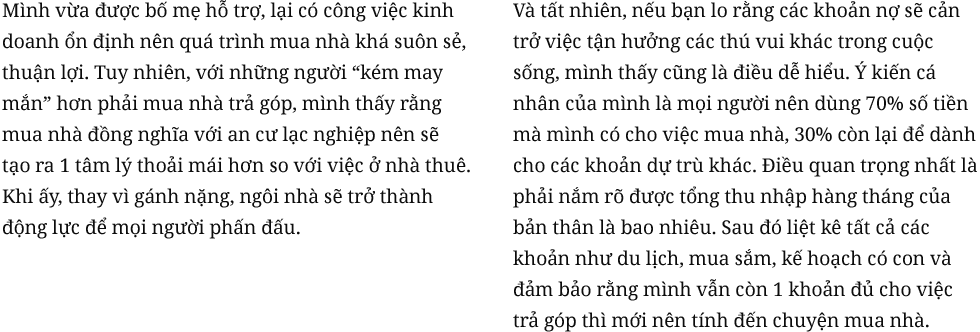 Mình vừa được bố mẹ hỗ trợ, lại có công việc kinh doanh ổn định nên quá trình mua nhà khá suôn sẻ, thuận lợi. Tuy nhiên, với những người “kém may mắn” hơn phải mua nhà trả góp, mình thấy rằng mua nhà đồng nghĩa với an cư lạc nghiệp nên sẽ tạo ra 1 tâm lý thoải mái hơn so với việc ở nhà thuê. Khi ấy, thay vì gánh nặng, ngôi nhà sẽ trở thành động lực để mọi người phấn đấu.

Và tất nhiên, nếu bạn lo rằng các khoản nợ sẽ cản trở việc tận hưởng các thú vui khác trong cuộc sống, mình thấy cũng là điều dễ hiểu. Ý kiến cá nhân của mình là mọi người nên dùng 70% số tiền mà mình có cho việc mua nhà, 30% còn lại để dành cho các khoản dự trù khác. Điều quan trọng nhất là phải nắm rõ được tổng thu nhập hàng tháng của bản thân là bao nhiêu. Sau đó liệt kê tất cả các khoản như du lịch, mua sắm, kế hoạch có con và đảm bảo rằng mình vẫn còn 1 khoản đủ cho việc trả góp thì mới nên tính đến chuyện mua nhà.